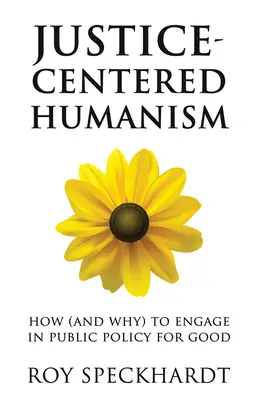 JUSTICE-CENTERED HUMANISM

HOW (AND WHY) TO ENGAGE IN PUBLIC POLICY FOR GOOD

ROY SPECKHARDT